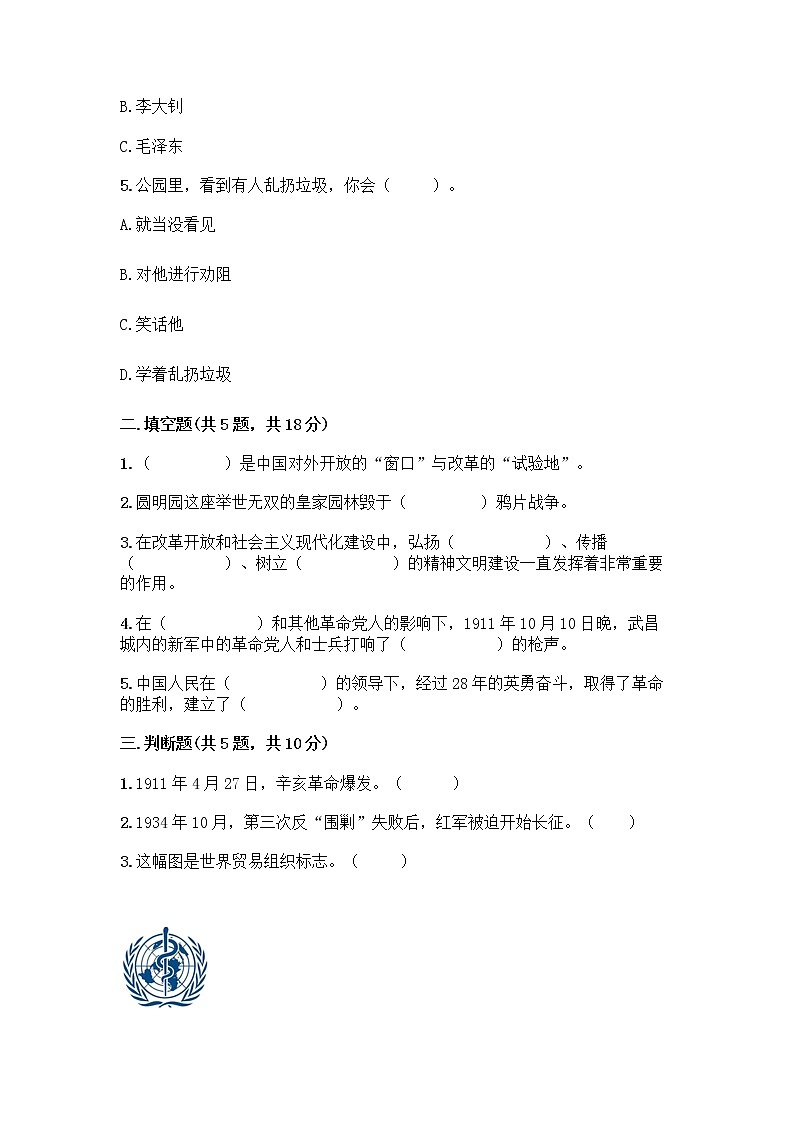 B.李大钊

C.毛泽东

5.公园里，看到有人乱扔垃圾，你会（　　）。

A.就当没看见

B.对他进行劝阻

C.笑话他

D.学着乱扔垃圾

二.填空题(共5题，共18分)

1.（　　　　）是中国对外开放的“窗口”与改革的“试验地”。

2.圆明园这座举世无双的皇家园林毁于（　　　　）鸦片战争。

3.在改革开放和社会主义现代化建设中，弘扬（　　　　）、传播（　　　　）、树立（　　　　）的精神文明建设一直发挥着非常重要的作用。

4.在（　　　　）和其他革命党人的影响下，1911年10月10日晚，武昌城内的新军中的革命党人和士兵打响了（　　　　）的枪声。

5.中国人民在（　　　　）的领导下，经过28年的英勇奋斗，取得了革命的胜利，建立了（　　　　）。

三.判断题(共5题，共10分)

1.1911年4月27日，辛亥革命爆发。（　　）

2.1934年10月，第三次反“围剿”失败后，红军被迫开始长征。（　　）

3.这幅图是世界贸易组织标志。（　　）